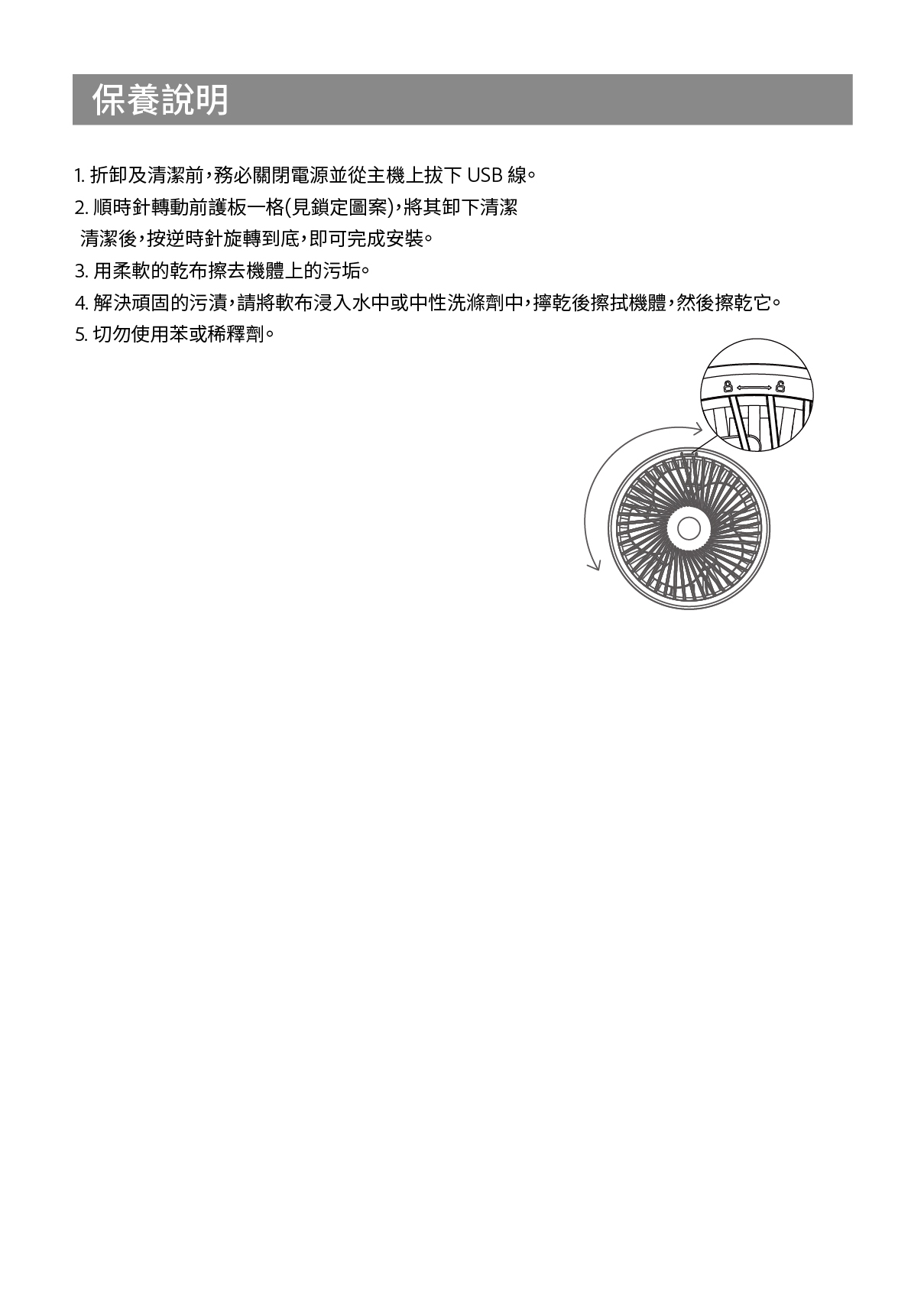 保養說明

1. 折卸及清潔前，務必關閉電源並從主機上拔下 USB 線。

2. 順時針轉動前護板一格(見鎖定圖案)，將其卸下清潔
清潔後，按逆時針旋轉到底，即可完成安裝。

3. 用柔軟的乾布擦去機體上的污垢。

4. 解決頑固的污漬，請將軟布浸入水中或中性洗滌劑中，擰乾後擦拭機體，然後擦乾它。

5. 切勿使用苯或稀釋劑。